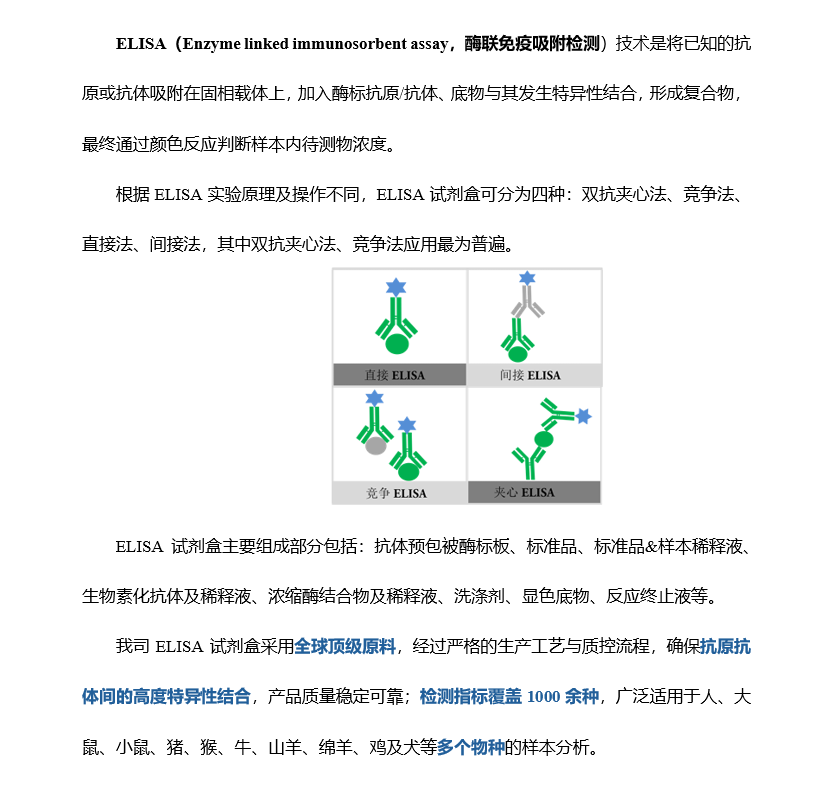 ELISA（Enzyme linked immunosorbent assay，酶联免疫吸附检测）技术是将已知的抗原或抗体吸附在固相载体上，加入酶标抗原/抗体、底物与其发生特异性结合，形成复合物，最终通过颜色反应判断样本内待测物浓度。

根据 ELISA 实验原理及操作不同，ELISA 试剂盒可分为四种：双抗夹心法、竞争法、直接法、间接法，其中双抗夹心法、竞争法应用最为普遍。

直接 ELISA

间接 ELISA

竞争 ELISA

夹心 ELISA

ELISA 试剂盒主要组成部分包括：抗体预包被酶标板、标准品、标准品&样本稀释液、生物素化抗体及稀释液、浓缩酶结合物及稀释液、洗涤剂、显色底物、反应终止液等。

我司 ELISA 试剂盒采用全球顶级原料，经过严格的生产工艺与质控流程，确保抗原抗体间的高度特异性结合，产品质量稳定可靠；检测指标覆盖 1000 余种，广泛适用于人、大鼠、小鼠、猪、猴、牛、山羊、绵羊、鸡及犬等多个物种的样本分析。